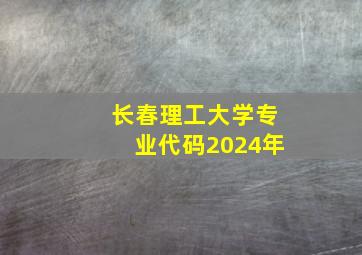 长春理工大学专业代码2024年